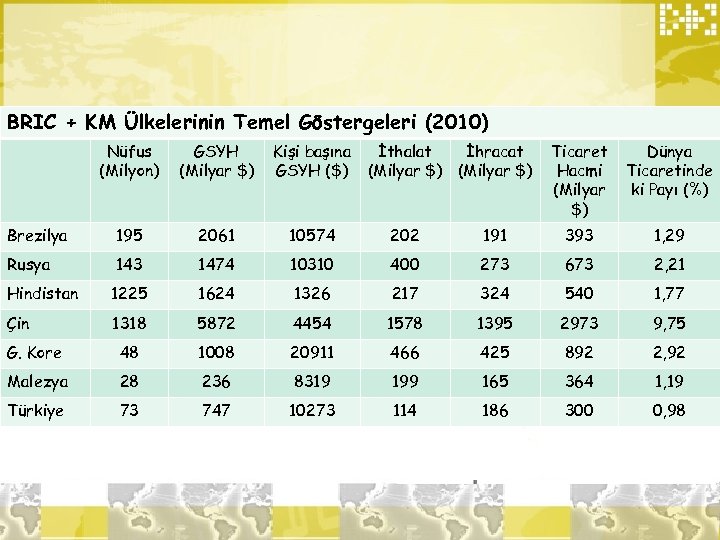 BRIC + KM Ülkelerinin Temel Göstergeleri (2010)

|  | Nüfus (Milyon) | GSYH (Milyar $) | Kişi başına GSYH ($) | İthalat (Milyar $) | İhracat (Milyar $) | Ticaret Hacmi (Milyar $) | Dünya Ticaretinde ki Payı (%) |
|---|---|---|---|---|---|---|---|
| Brezilya | 195 | 2061 | 10574 | 202 | 191 | 393 | 1,29 |
| Rusya | 143 | 1474 | 10310 | 400 | 273 | 673 | 2,21 |
| Hindistan | 1225 | 1624 | 1326 | 217 | 324 | 540 | 1,77 |
| Çin | 1318 | 5872 | 4454 | 1578 | 1395 | 2973 | 9,75 |
| G. Kore | 48 | 1008 | 20911 | 466 | 425 | 892 | 2,92 |
| Malezya | 28 | 236 | 8319 | 199 | 165 | 364 | 1,19 |
| Türkiye | 73 | 747 | 10273 | 114 | 186 | 300 | 0,98 |